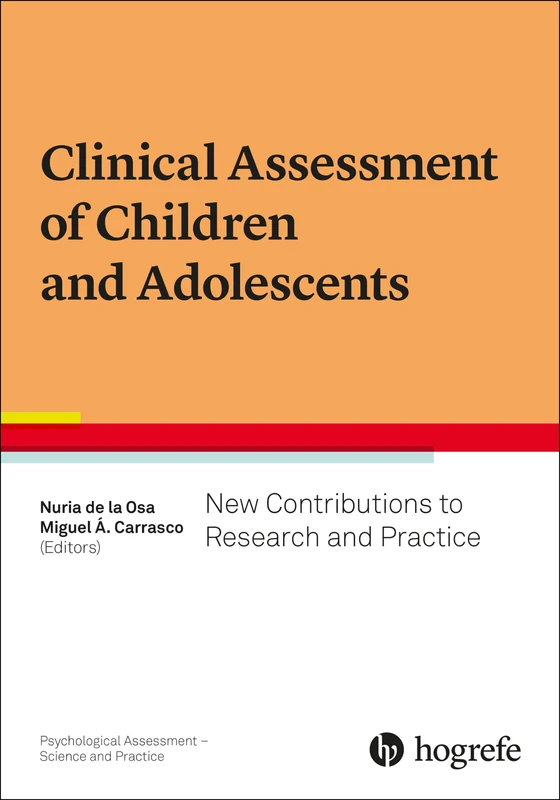 Clinical Assessment of Children and Adolescents

Nuria de la Osa
Miguel Á. Carrasco
(Editors)

New Contributions to Research and Practice

Psychological Assessment – Science and Practice

hogrefe